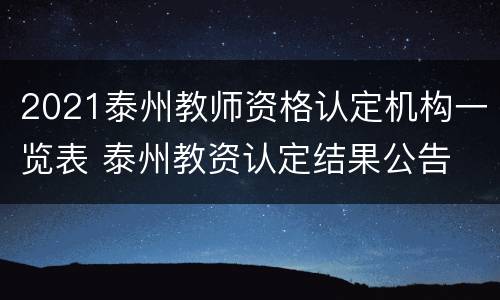 2021泰州教师资格认定机构一览表 泰州教资认定结果公告